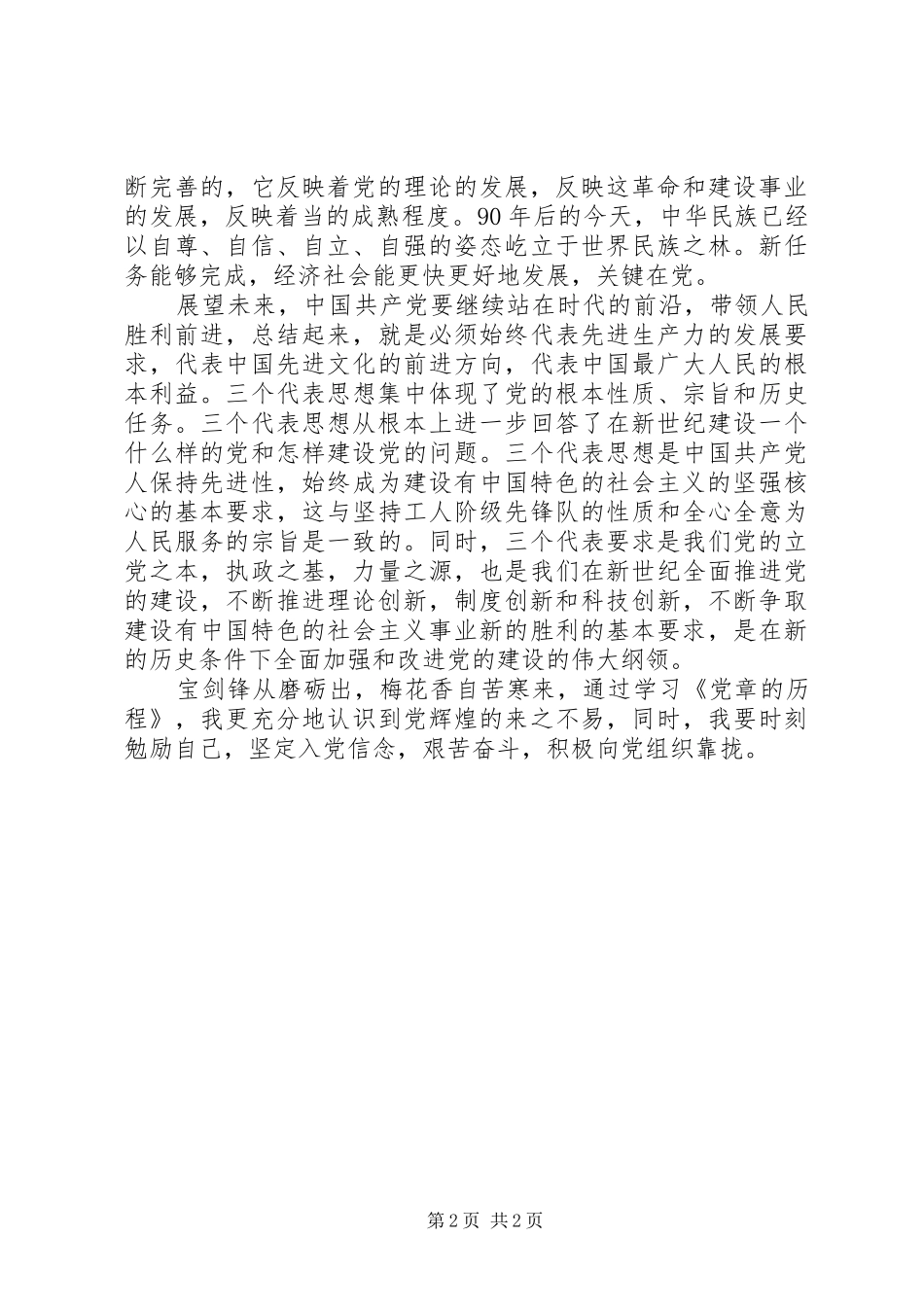 断完善的，它反映着党的理论的发展，反映这革命和建设事业的发展，反映着当的成熟程度。90 年后的今天，中华民族已经以自尊、自信、自立、自强的姿态屹立于世界民族之林。新任务能够完成，经济社会能更快更好地发展，关键在党。

展望未来，中国共产党要继续站在时代的前沿，带领人民胜利前进，总结起来，就是必须始终代表先进生产力的发展要求，代表中国先进文化的前进方向，代表中国最广大人民的根本利益。三个代表思想集中体现了党的根本性质、宗旨和历史任务。三个代表思想从根本上进一步回答了在新世纪建设一个什么样的党和怎样建设党的问题。三个代表思想是中国共产党人保持先进性，始终成为建设有中国特色的社会主义的坚强核心的基本要求，这与坚持工人阶级先锋队的性质和全心全意为人民服务的宗旨是一致的。同时，三个代表要求是我们党的立党之本，执政之基，力量之源，也是我们在新世纪全面推进党的建设，不断推进理论创新，制度创新和科技创新，不断争取建设有中国特色的社会主义事业新的胜利的基本要求，是在新的历史条件下全面加强和改进党的建设的伟大纲领。

宝剑锋从磨砺出，梅花香自苦寒来，通过学习《党章的历程》，我更充分地认识到党辉煌的来之不易，同时，我要时刻勉励自己，坚定入党信念，艰苦奋斗，积极向党组织靠拢。

第 2 页 共 2 页